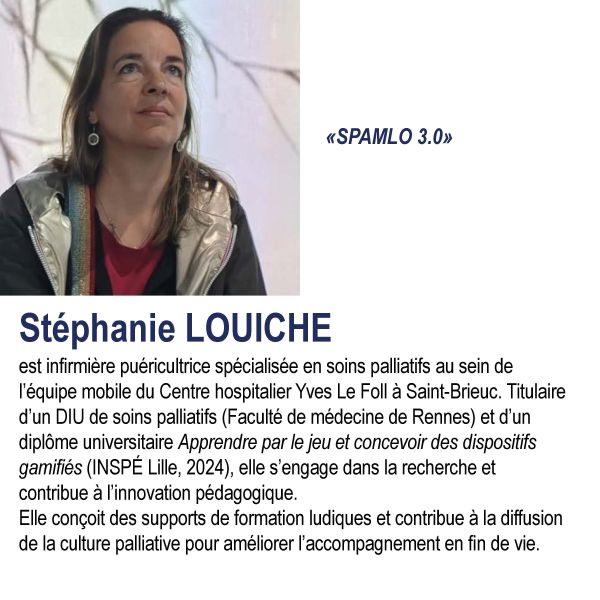 «SPAMLO 3.0»

Stéphanie LOUICHE

est infirmière puéricultrice spécialisée en soins palliatifs au sein de l'équipe mobile du Centre hospitalier Yves Le Foll à Saint-Brieuc. Titulaire d'un DIU de soins palliatifs (Faculté de médecine de Rennes) et d'un diplôme universitaire Apprendre par le jeu et concevoir des dispositifs gamifiés (INSPÉ Lille, 2024), elle s'engage dans la recherche et contribue à l'innovation pédagogique.
Elle conçoit des supports de formation ludiques et contribue à la diffusion de la culture palliative pour améliorer l'accompagnement en fin de vie.